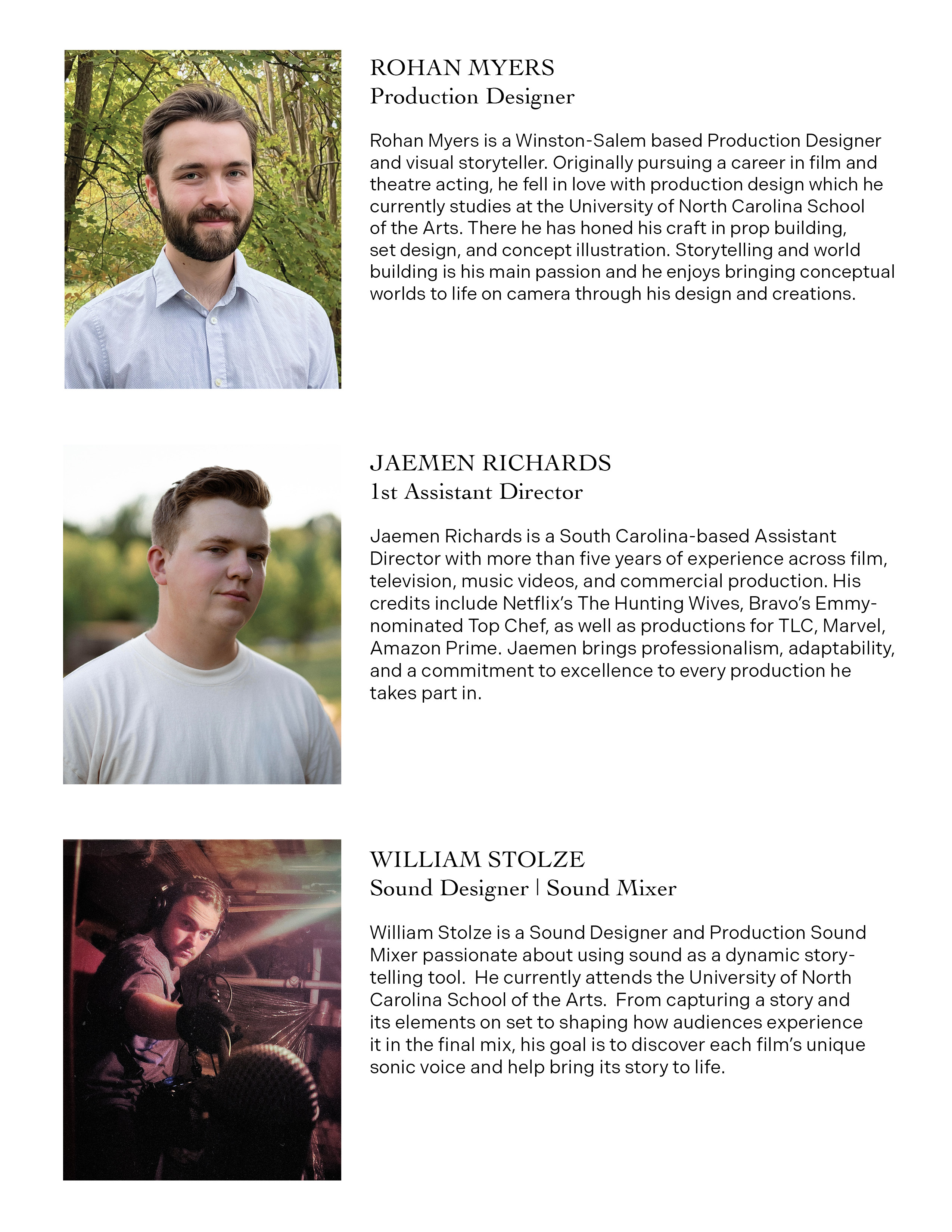 ROHAN MYERS
Production Designer

Rohan Myers is a Winston-Salem based Production Designer and visual storyteller. Originally pursuing a career in film and theatre acting, he fell in love with production design which he currently studies at the University of North Carolina School of the Arts. There he has honed his craft in prop building, set design, and concept illustration. Storytelling and world building is his main passion and he enjoys bringing conceptual worlds to life on camera through his design and creations.

JAEMEN RICHARDS
1st Assistant Director

Jaemen Richards is a South Carolina-based Assistant Director with more than five years of experience across film, television, music videos, and commercial production. His credits include Netflix's The Hunting Wives, Bravo's Emmy-nominated Top Chef, as well as productions for TLC, Marvel, Amazon Prime. Jaemen brings professionalism, adaptability, and a commitment to excellence to every production he takes part in.

WILLIAM STOLZE
Sound Designer | Sound Mixer

William Stolze is a Sound Designer and Production Sound Mixer passionate about using sound as a dynamic storytelling tool. He currently attends the University of North Carolina School of the Arts. From capturing a story and its elements on set to shaping how audiences experience it in the final mix, his goal is to discover each film's unique sonic voice and help bring its story to life.